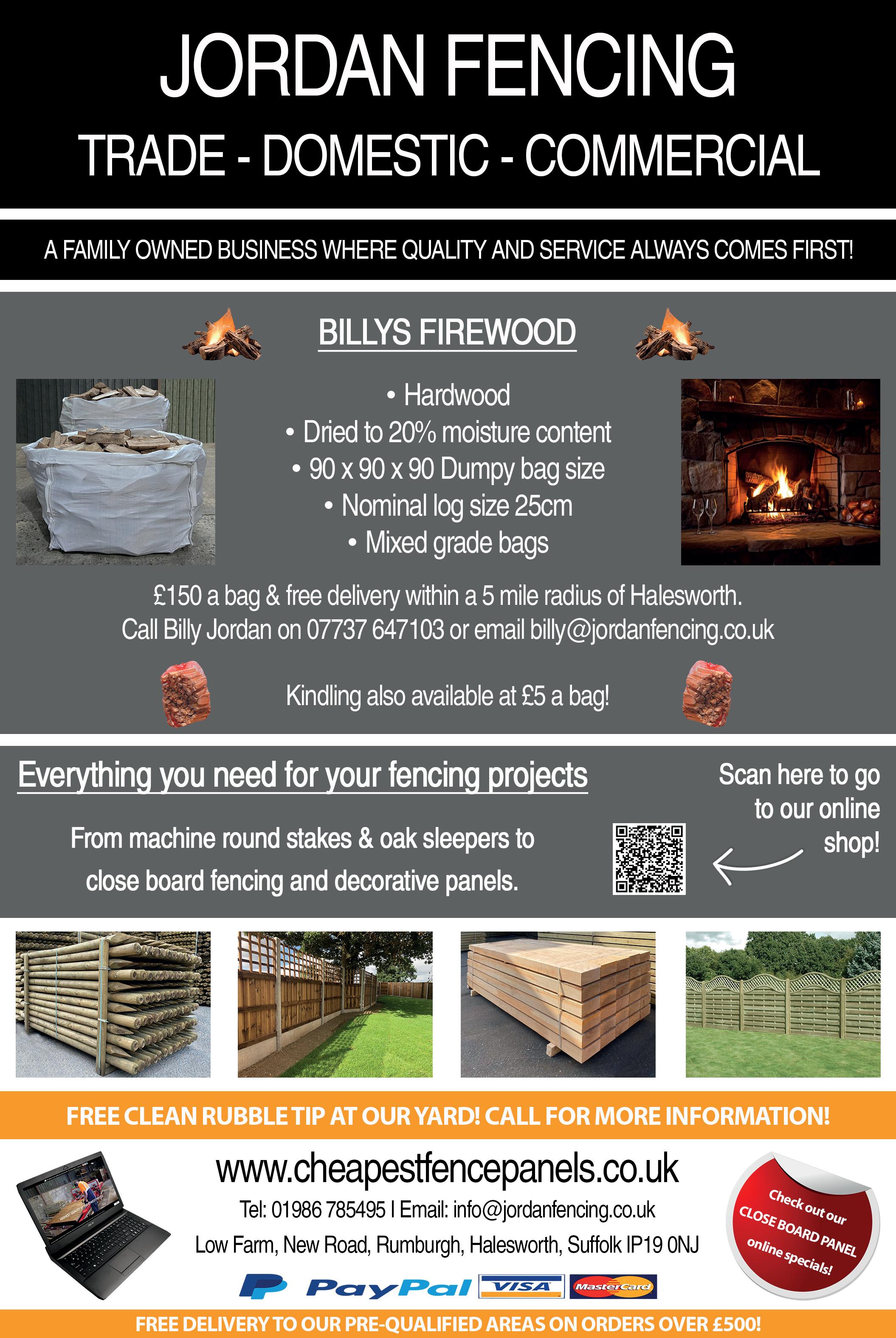 JORDAN FENCING

TRADE - DOMESTIC - COMMERCIAL

A FAMILY OWNED BUSINESS WHERE QUALITY AND SERVICE ALWAYS COMES FIRST!

BILLYS FIREWOOD

• Hardwood
• Dried to 20% moisture content
• 90 x 90 x 90 Dumpy bag size
• Nominal log size 25cm
• Mixed grade bags

£150 a bag & free delivery within a 5 mile radius of Halesworth.
Call Billy Jordan on 07737 647103 or email billy@jordanfencing.co.uk

Kindling also available at £5 a bag!

Everything you need for your fencing projects

From machine round stakes & oak sleepers to close board fencing and decorative panels.

Scan here to go to our online shop!

FREE CLEAN RUBBLE TIP AT OUR YARD! CALL FOR MORE INFORMATION!

www.cheapestfencepanels.co.uk

Tel: 01986 785495 I Email: info@jordanfencing.co.uk

Low Farm, New Road, Rumburgh, Halesworth, Suffolk IP19 0NJ

Check out our CLOSE BOARD PANEL online specials!

PayPal VISA MasterCard

FREE DELIVERY TO OUR PRE-QUALIFIED AREAS ON ORDERS OVER £500!